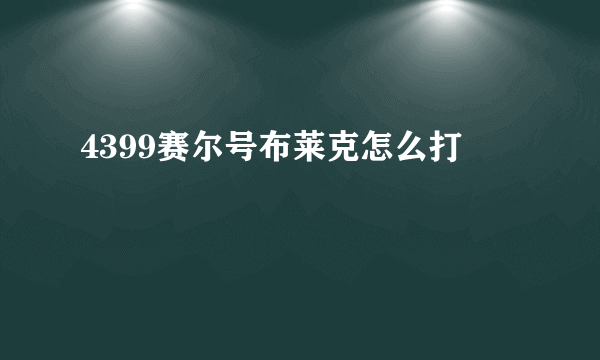 4399赛尔号布莱克怎么打